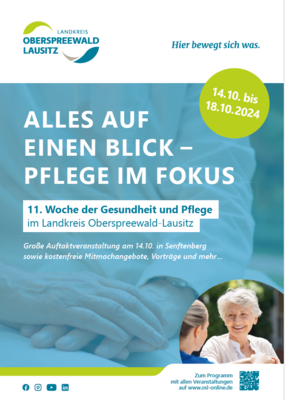 LANDKREIS
OBERSPREEWALD
LAUSITZ

Hier bewegt sich was.

14.10. bis
18.10.2024

ALLES AUF EINEN BLICK – PFLEGE IM FOKUS

11. Woche der Gesundheit und Pflege
im Landkreis Oberspreewald-Lausitz

Große Auftaktveranstaltung am 14.10. in Senftenberg sowie kostenfreie Mitmachangebote, Vorträge und mehr ...

Zum Programm
mit allen Veranstaltungen
auf www.osl-online.de